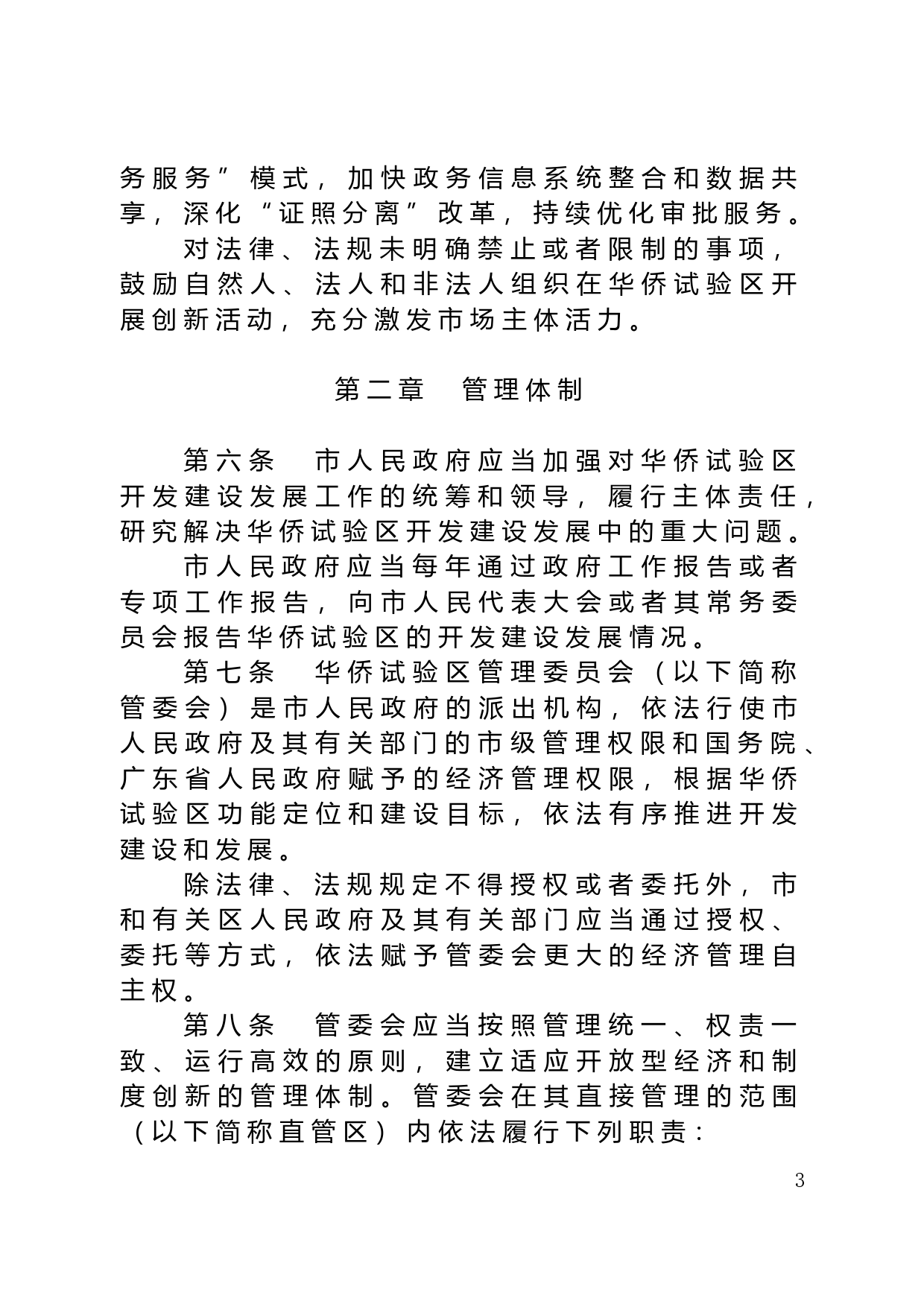 务服务”模式，加快政务信息系统整合和数据共享，深化“证照分离”改革，持续优化审批服务。

对法律、法规未明确禁止或者限制的事项，鼓励自然人、法人和非法人组织在华侨试验区开展创新活动，充分激发市场主体活力。

第二章　管理体制

第六条　市人民政府应当加强对华侨试验区开发建设发展工作的统筹和领导，履行主体责任，研究解决华侨试验区开发建设发展中的重大问题。

市人民政府应当每年通过政府工作报告或者专项工作报告，向市人民代表大会或者其常务委员会报告华侨试验区的开发建设发展情况。

第七条　华侨试验区管理委员会（以下简称管委会）是市人民政府的派出机构，依法行使市人民政府及其有关部门的市级管理权限和国务院、广东省人民政府赋予的经济管理权限，根据华侨试验区功能定位和建设目标，依法有序推进开发建设和发展。

除法律、法规规定不得授权或者委托外，市和有关区人民政府及其有关部门应当通过授权、委托等方式，依法赋予管委会更大的经济管理自主权。

第八条　管委会应当按照管理统一、权责一致、运行高效的原则，建立适应开放型经济和制度创新的管理体制。管委会在其直接管理的范围（以下简称直管区）内依法履行下列职责：

3